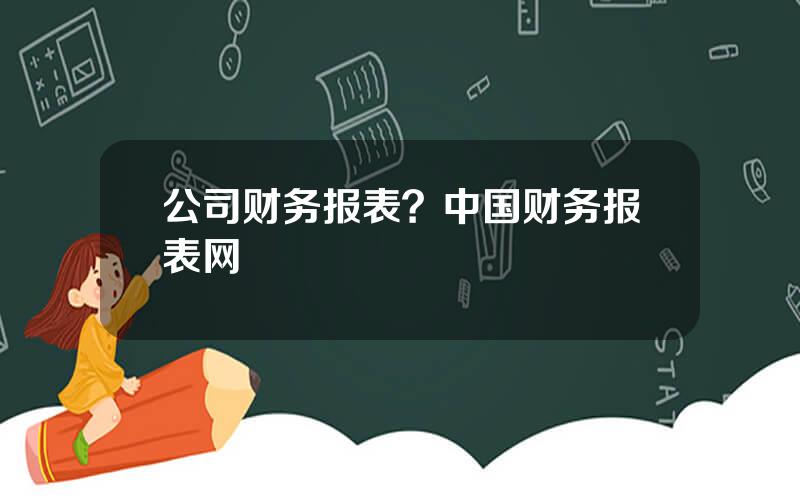 公司财务报表？中国财务报表网

STAT